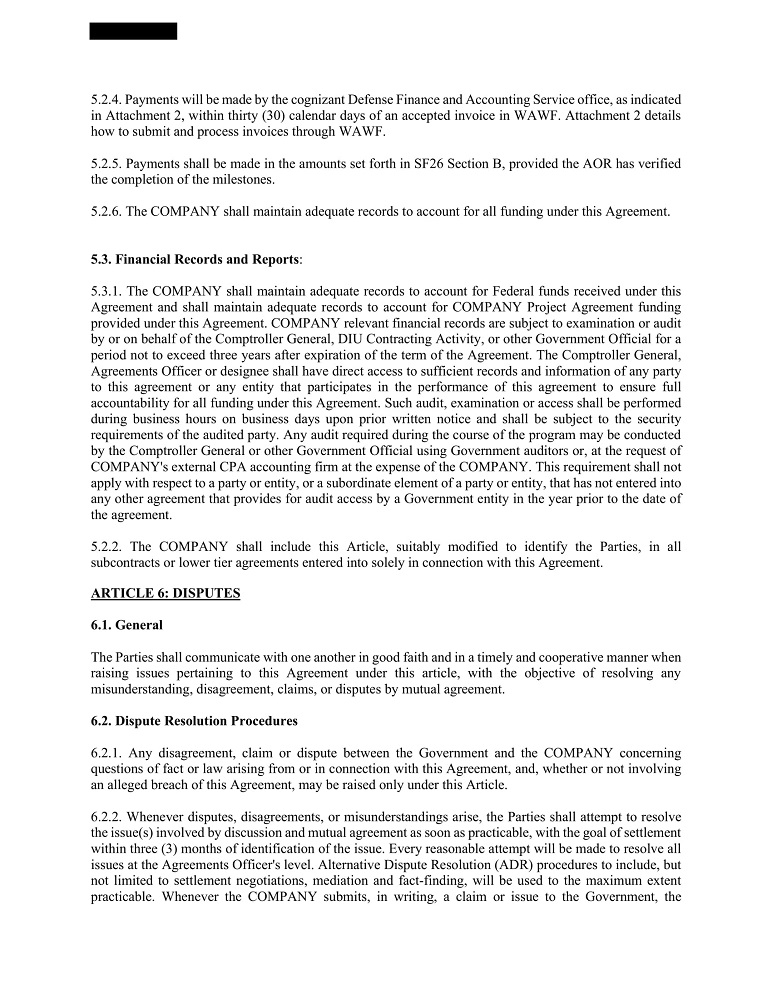 5.2.4. Payments will be made by the cognizant Defense Finance and Accounting Service office, as indicated in Attachment 2, within thirty (30) calendar days of an accepted invoice in WAWF. Attachment 2 details how to submit and process invoices through WAWF.

5.2.5. Payments shall be made in the amounts set forth in SF26 Section B, provided the AOR has verified the completion of the milestones.

5.2.6. The COMPANY shall maintain adequate records to account for all funding under this Agreement.

5.3. Financial Records and Reports:

5.3.1. The COMPANY shall maintain adequate records to account for Federal funds received under this Agreement and shall maintain adequate records to account for COMPANY Project Agreement funding provided under this Agreement. COMPANY relevant financial records are subject to examination or audit by or on behalf of the Comptroller General, DIU Contracting Activity, or other Government Official for a period not to exceed three years after expiration of the term of the Agreement. The Comptroller General, Agreements Officer or designee shall have direct access to sufficient records and information of any party to this agreement or any entity that participates in the performance of this agreement to ensure full accountability for all funding under this Agreement. Such audit, examination or access shall be performed during business hours on business days upon prior written notice and shall be subject to the security requirements of the audited party. Any audit required during the course of the program may be conducted by the Comptroller General or other Government Official using Government auditors or, at the request of COMPANY's external CPA accounting firm at the expense of the COMPANY. This requirement shall not apply with respect to a party or entity, or a subordinate element of a party or entity, that has not entered into any other agreement that provides for audit access by a Government entity in the year prior to the date of the agreement.

5.2.2. The COMPANY shall include this Article, suitably modified to identify the Parties, in all subcontracts or lower tier agreements entered into solely in connection with this Agreement.

ARTICLE 6: DISPUTES

6.1. General

The Parties shall communicate with one another in good faith and in a timely and cooperative manner when raising issues pertaining to this Agreement under this article, with the objective of resolving any misunderstanding, disagreement, claims, or disputes by mutual agreement.

6.2. Dispute Resolution Procedures

6.2.1. Any disagreement, claim or dispute between the Government and the COMPANY concerning questions of fact or law arising from or in connection with this Agreement, and, whether or not involving an alleged breach of this Agreement, may be raised only under this Article.

6.2.2. Whenever disputes, disagreements, or misunderstandings arise, the Parties shall attempt to resolve the issue(s) involved by discussion and mutual agreement as soon as practicable, with the goal of settlement within three (3) months of identification of the issue. Every reasonable attempt will be made to resolve all issues at the Agreements Officer's level. Alternative Dispute Resolution (ADR) procedures to include, but not limited to settlement negotiations, mediation and fact-finding, will be used to the maximum extent practicable. Whenever the COMPANY submits, in writing, a claim or issue to the Government, the